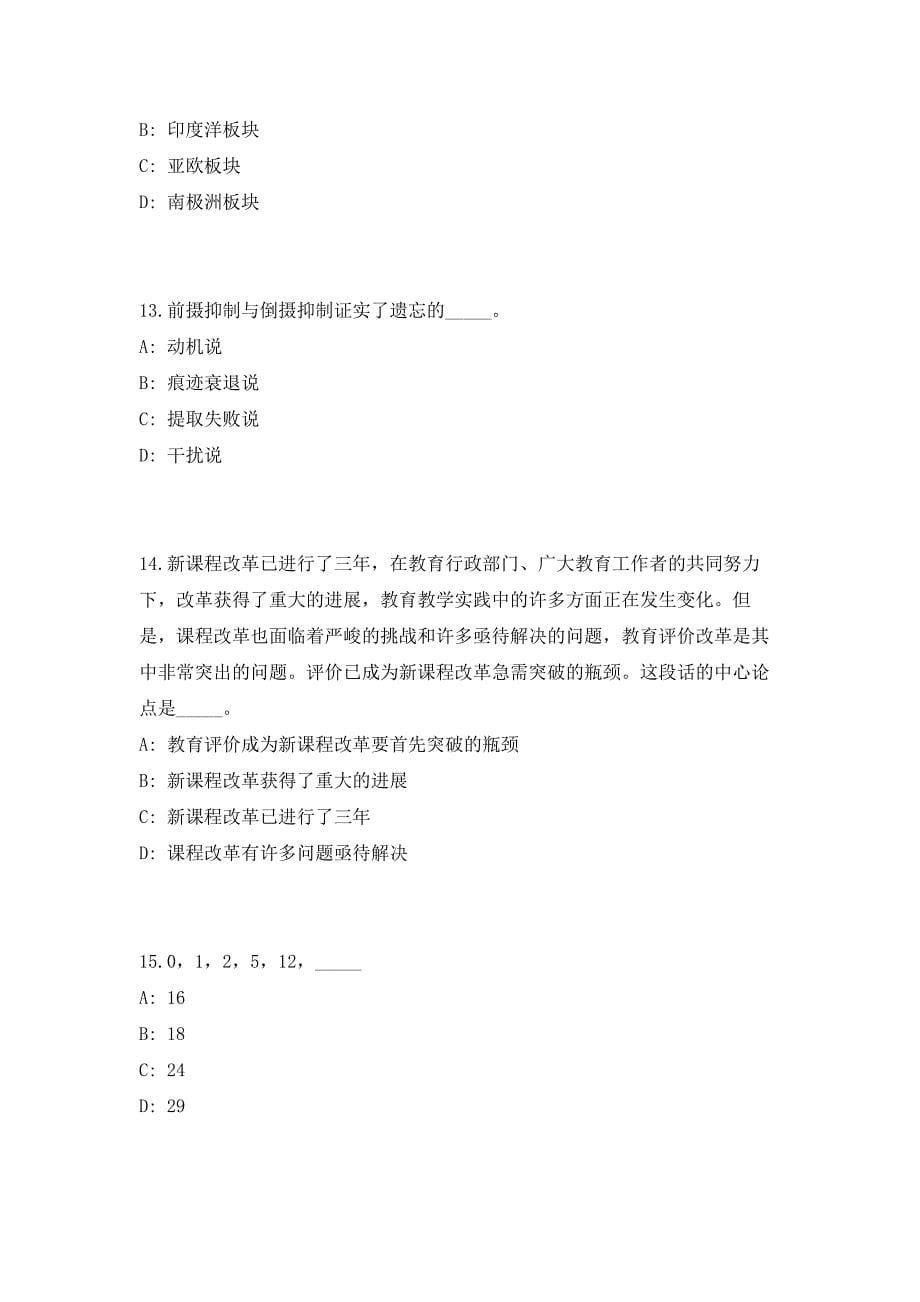 B: 印度洋板块

C: 亚欧板块

D: 南极洲板块

13.前摄抑制与倒摄抑制证实了遗忘的_____。

A: 动机说

B: 痕迹衰退说

C: 提取失败说

D: 干扰说

14.新课程改革已进行了三年，在教育行政部门、广大教育工作者的共同努力下，改革获得了重大的进展，教育教学实践中的许多方面正在发生变化。但是，课程改革也面临着严峻的挑战和许多亟待解决的问题，教育评价改革是其中非常突出的问题。评价已成为新课程改革急需突破的瓶颈。这段话的中心论点是_____。

A: 教育评价成为新课程改革要首先突破的瓶颈

B: 新课程改革获得了重大的进展

C: 新课程改革已进行了三年

D: 课程改革有许多问题亟待解决

15.0，1，2，5，12，_____

A: 16

B: 18

C: 24

D: 29